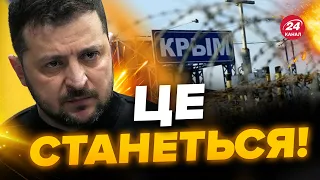 КРЫМ

24 КАНАЛ

ЦЕ СТАНЕТЬСЯ!